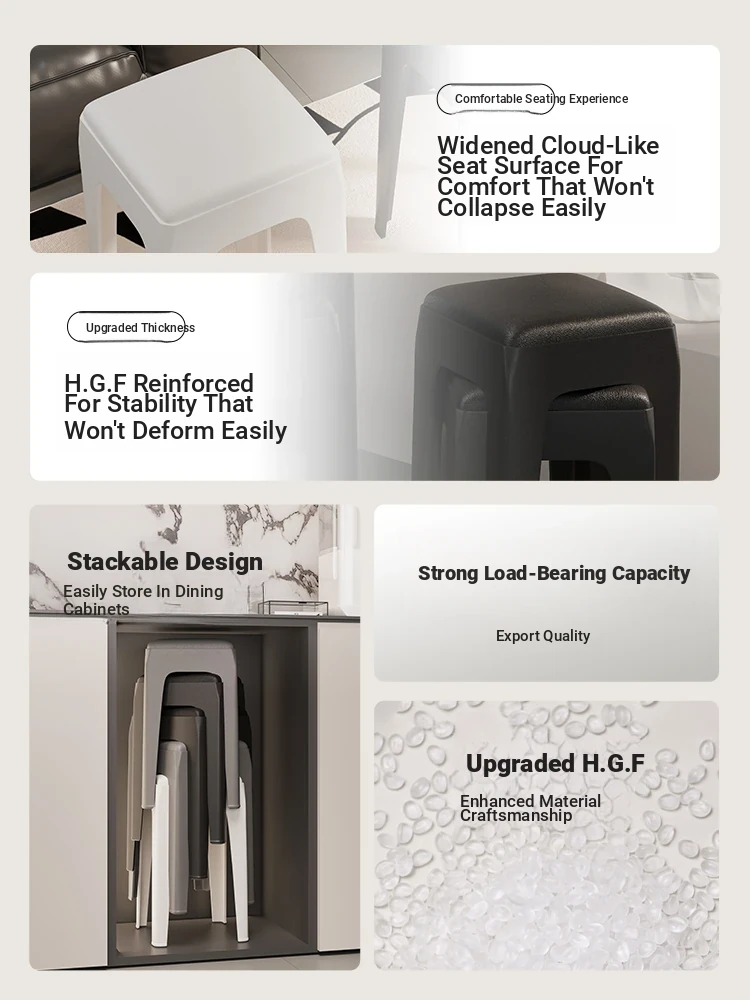 Comfortable Seating Experience

Widened Cloud-Like Seat Surface For Comfort That Won't Collapse Easily

Upgraded Thickness

H.G.F Reinforced For Stability That Won't Deform Easily

Stackable Design

Easily Store In Dining Cabinets

Strong Load-Bearing Capacity

Export Quality

Upgraded H.G.F

Enhanced Material Craftsmanship